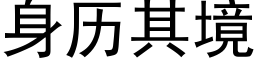 身历其境